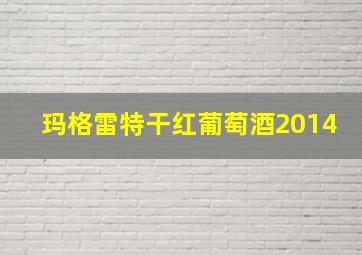 玛格雷特干红葡萄酒2014